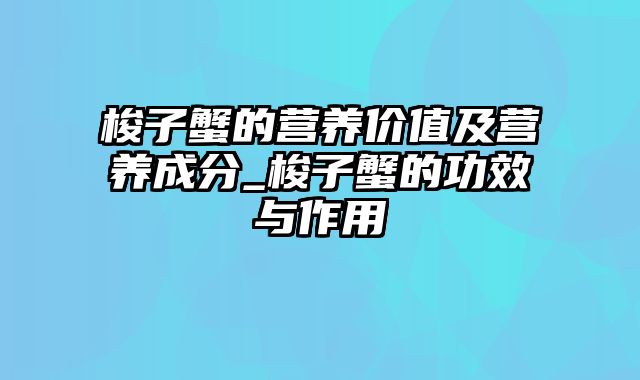 梭子蟹的营养价值及营养成分_梭子蟹的功效与作用